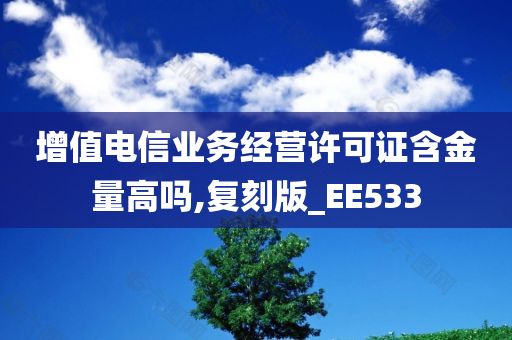 增值电信业务经营许可证含金量高吗,复刻版_EE533